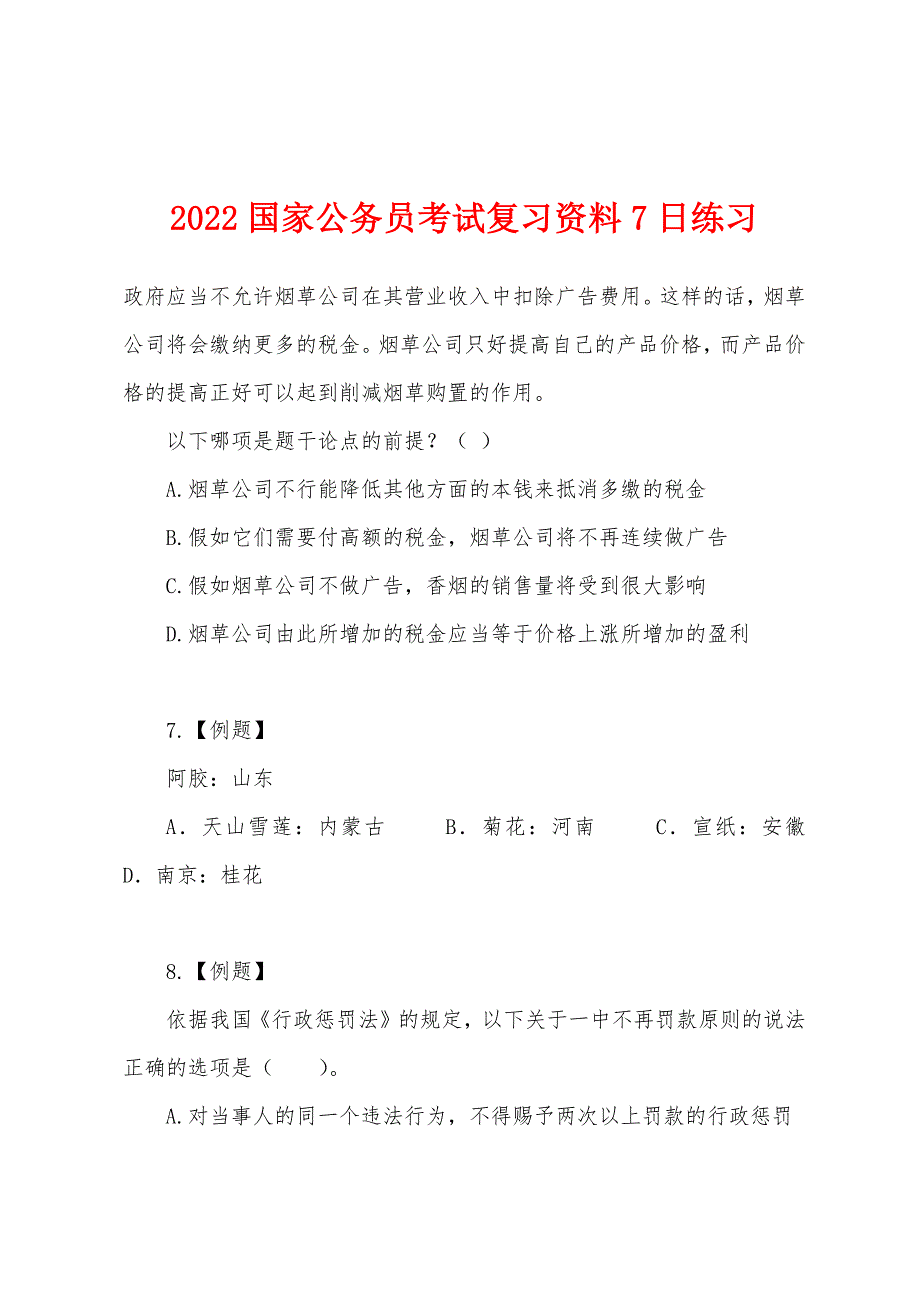 2022 国家公务员考试复习资料 7 日练习

政府应当不允许烟草公司在其营业收入中扣除广告费用。这样的话，烟草公司将会缴纳更多的税金。烟草公司只好提高自己的产品价格，而产品价格的提高正好可以起到削减烟草购置的作用。

以下哪项是题干论点的前提？（ ）

A.烟草公司不行能降低其他方面的本钱来抵消多缴的税金

B.假如它们需要付高额的税金，烟草公司将不再连续做广告

C.假如烟草公司不做广告，香烟的销售量将受到很大影响

D.烟草公司由此所增加的税金应当等于价格上涨所增加的盈利

7.【例题】

阿胶：山东

A．天山雪莲：内蒙古　　B．菊花：河南　　C．宣纸：安徽　　D．南京：桂花

8.【例题】

依据我国《行政惩罚法》的规定，以下关于一中不再罚款原则的说法正确的选项是（　　）。

A.对当事人的同一个违法行为，不得赐予两次以上罚款的行政惩罚